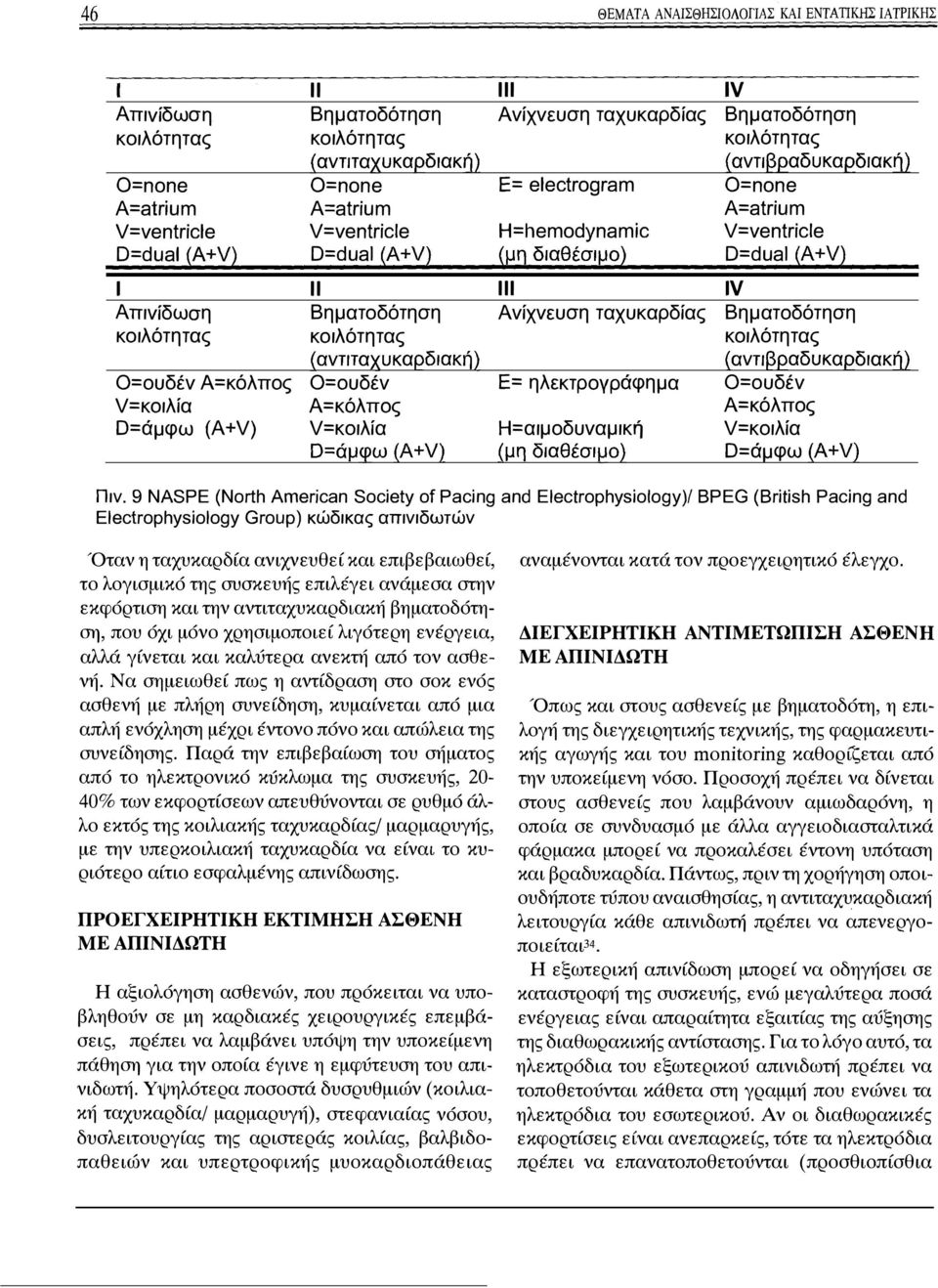 46 ΘΕΜΑΤΑ ΑΝΑΙΣΘΗΣΙΟΛΟΓΙΑΣ ΚΑΙ ΕΝΤΑΤΙΚΗΣ ΙΑΤΡΙΚΗΣ

| I | II | III | IV |
|---|---|---|---|
| Απινίδωση κοιλότητας | Βηματοδότηση κοιλότητας (αντιταχυκαρδιακή) | Ανίχνευση ταχυκαρδίας | Βηματοδότηση κοιλότητας (αντιβραδυκαρδιακή) |
| O=none A=atrium V=ventricle D=dual (A+V) | O=none A=atrium V=ventricle D=dual (A+V) | E= electrogram H=hemodynamic (μη διαθέσιμο) | O=none A=atrium V=ventricle D=dual (A+V) |

| I | II | III | IV |
|---|---|---|---|
| Απινίδωση κοιλότητας | Βηματοδότηση κοιλότητας (αντιταχυκαρδιακή) | Ανίχνευση ταχυκαρδίας | Βηματοδότηση κοιλότητας (αντιβραδυκαρδιακή) |
| O=ουδέν A=κόλπος V=κοιλία D=άμφω (A+V) | O=ουδέν A=κόλπος V=κοιλία D=άμφω (A+V) | E= ηλεκτρογράφημα H=αιμοδυναμική (μη διαθέσιμο) | O=ουδέν A=κόλπος V=κοιλία D=άμφω (A+V) |

Πιν. 9 NASPE (North American Society of Pacing and Electrophysiology)/ BPEG (British Pacing and Electrophysiology Group) κώδικας απινιδωτών

Όταν η ταχυκαρδία ανιχνευθεί και επιβεβαιωθεί, το λογισμικό της συσκευής επιλέγει ανάμεσα στην εκφόρτιση και την αντιταχυκαρδιακή βηματοδότηση, που όχι μόνο χρησιμοποιεί λιγότερη ενέργεια, αλλά γίνεται και καλύτερα ανεκτή από τον ασθενή. Να σημειωθεί πως η αντίδραση στο σοκ ενός ασθενή με πλήρη συνείδηση, κυμαίνεται από μια απλή ενόχληση μέχρι έντονο πόνο και απώλεια της συνείδησης. Παρά την επιβεβαίωση του σήματος από το ηλεκτρονικό κύκλωμα της συσκευής, 20-40% των εκφορτίσεων απευθύνονται σε ρυθμό άλλο εκτός της κοιλιακής ταχυκαρδίας/ μαρμαρυγής, με την υπερκοιλιακή ταχυκαρδία να είναι το κυριότερο αίτιο εσφαλμένης απινίδωσης.

ΠΡΟΕΓΧΕΙΡΗΤΙΚΗ ΕΚΤΙΜΗΣΗ ΑΣΘΕΝΗ ΜΕ ΑΠΙΝΙΔΩΤΗ

Η αξιολόγηση ασθενών, που πρόκειται να υποβληθούν σε μη καρδιακές χειρουργικές επεμβάσεις, πρέπει να λαμβάνει υπόψη την υποκείμενη πάθηση για την οποία έγινε η εμφύτευση του απινιδωτή. Υψηλότερα ποσοστά δυσρυθμιών (κοιλιακή ταχυκαρδία/ μαρμαρυγή), στεφανιαίας νόσου, δυσλειτουργίας της αριστεράς κοιλίας, βαλβιδοπαθειών και υπερτροφικής μυοκαρδιοπάθειας αναμένονται κατά τον προεγχειρητικό έλεγχο.

ΔΙΕΓΧΕΙΡΗΤΙΚΗ ΑΝΤΙΜΕΤΩΠΙΣΗ ΑΣΘΕΝΗ ΜΕ ΑΠΙΝΙΔΩΤΗ

Όπως και στους ασθενείς με βηματοδότη, η επιλογή της διεγχειρητικής τεχνικής, της φαρμακευτικής αγωγής και του monitoring καθορίζεται από την υποκείμενη νόσο. Προσοχή πρέπει να δίνεται στους ασθενείς που λαμβάνουν αμιωδαρόνη, η οποία σε συνδυασμό με άλλα αγγειοδιασταλτικά φάρμακα μπορεί να προκαλέσει έντονη υπόταση και βραδυκαρδία. Πάντως, πριν τη χορήγηση οποιουδήποτε τύπου αναισθησίας, η αντιταχυκαρδιακή λειτουργία κάθε απινιδωτή πρέπει να απενεργοποιείται$^{34}$.

Η εξωτερική απινίδωση μπορεί να οδηγήσει σε καταστροφή της συσκευής, ενώ μεγαλύτερα ποσά ενέργειας είναι απαραίτητα εξαιτίας της αύξησης της διαθωρακικής αντίστασης. Για το λόγο αυτό, τα ηλεκτρόδια του εξωτερικού απινιδωτή πρέπει να τοποθετούνται κάθετα στη γραμμή που ενώνει τα ηλεκτρόδια του εσωτερικού. Αν οι διαθωρακικές εκφορτίσεις είναι ανεπαρκείς, τότε τα ηλεκτρόδια πρέπει να επανατοποθετούνται (προσθιοπίσθια